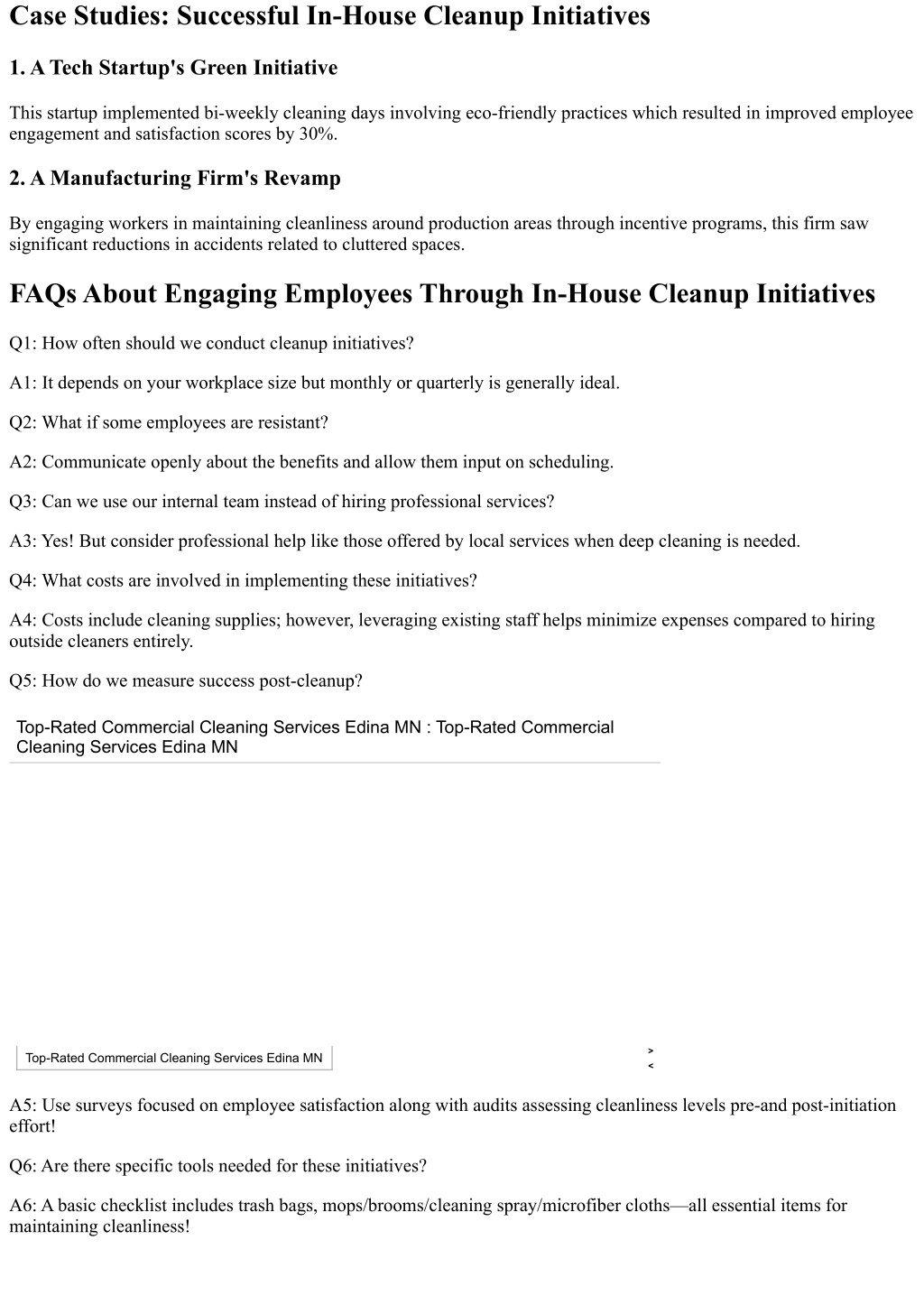 Case Studies: Successful In-House Cleanup Initiatives

1. A Tech Startup's Green Initiative

This startup implemented bi-weekly cleaning days involving eco-friendly practices which resulted in improved employee engagement and satisfaction scores by 30%.

2. A Manufacturing Firm's Revamp

By engaging workers in maintaining cleanliness around production areas through incentive programs, this firm saw significant reductions in accidents related to cluttered spaces.

FAQs About Engaging Employees Through In-House Cleanup Initiatives

Q1: How often should we conduct cleanup initiatives?

A1: It depends on your workplace size but monthly or quarterly is generally ideal.

Q2: What if some employees are resistant?

A2: Communicate openly about the benefits and allow them input on scheduling.

Q3: Can we use our internal team instead of hiring professional services?

A3: Yes! But consider professional help like those offered by local services when deep cleaning is needed.

Q4: What costs are involved in implementing these initiatives?

A4: Costs include cleaning supplies; however, leveraging existing staff helps minimize expenses compared to hiring outside cleaners entirely.

Q5: How do we measure success post-cleanup?

Top-Rated Commercial Cleaning Services Edina MN : Top-Rated Commercial Cleaning Services Edina MN

Top-Rated Commercial Cleaning Services Edina MN

>
<

A5: Use surveys focused on employee satisfaction along with audits assessing cleanliness levels pre-and post-initiation effort!

Q6: Are there specific tools needed for these initiatives?

A6: A basic checklist includes trash bags, mops/brooms/cleaning spray/microfiber cloths—all essential items for maintaining cleanliness!